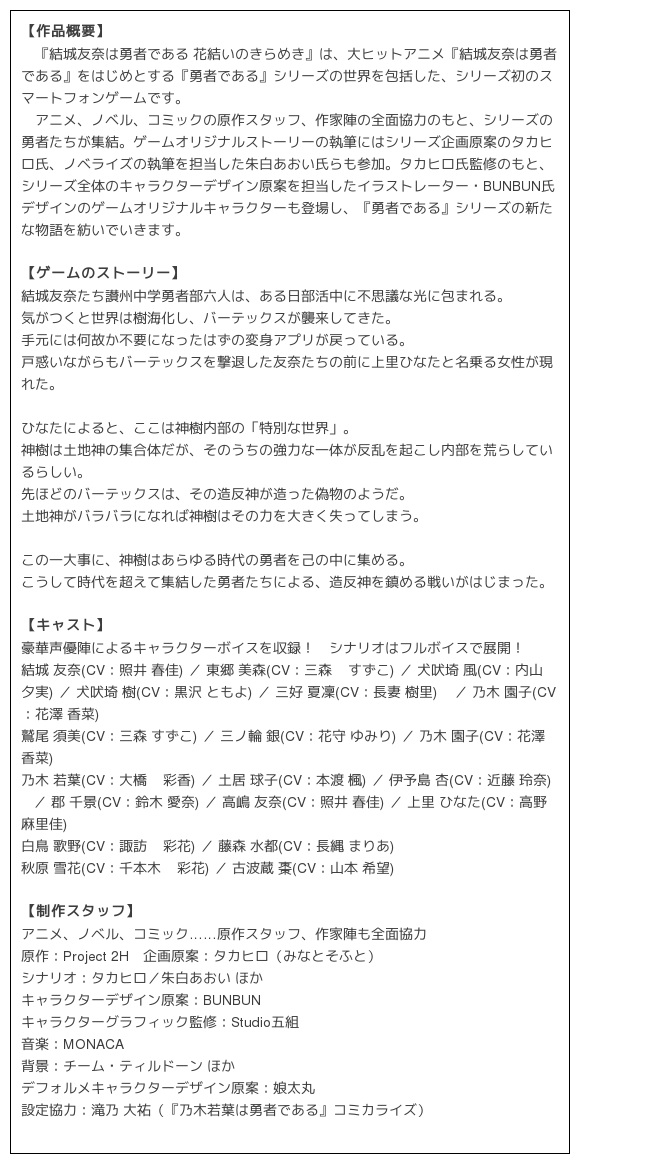 【作品概要】
『結城友奈は勇者である 花結いのきらめき』は、大ヒットアニメ『結城友奈は勇者である』をはじめとする『勇者である』シリーズの世界を包括した、シリーズ初のスマートフォンゲームです。
アニメ、ノベル、コミックの原作スタッフ、作家陣の全面協力のもと、シリーズの勇者たちが集結。ゲームオリジナルストーリーの執筆にはシリーズ企画原案のタカヒロ氏、ノベライズの執筆を担当した朱白あおい氏らも参加。タカヒロ氏監修のもと、シリーズ全体のキャラクターデザイン原案を担当したイラストレーター・BUNBUN氏デザインのゲームオリジナルキャラクターも登場し、『勇者である』シリーズの新たな物語を紡いでいきます。

【ゲームのストーリー】
結城友奈たち讃州中学勇者部六人は、ある日部活中に不思議な光に包まれる。
気がつくと世界は樹海化し、バーテックスが襲来してきた。
手元には何故か不要になったはずの変身アプリが戻っている。
戸惑いながらもバーテックスを撃退した友奈たちの前に上里ひなたと名乗る女性が現れた。

ひなたによると、ここは神樹内部の「特別な世界」。
神樹は土地神の集合体だが、そのうちの強力な一体が反乱を起こし内部を荒らしているらしい。
先ほどのバーテックスは、その造反神が造った偽物のようだ。
土地神がバラバラになれば神樹はその力を大きく失ってしまう。

この一大事に、神樹はあらゆる時代の勇者を己の中に集める。
こうして時代を超えて集結した勇者たちによる、造反神を鎮める戦いがはじまった。

【キャスト】
豪華声優陣によるキャラクターボイスを収録！　シナリオはフルボイスで展開！
結城 友奈(CV：照井 春佳) ／ 東郷 美森(CV：三森　すずこ) ／ 犬吠埼 風(CV：内山 夕実) ／ 犬吠埼 樹(CV：黒沢 ともよ) ／ 三好 夏凜(CV：長妻 樹里)　／ 乃木 園子(CV：花澤 香菜)
鷲尾 須美(CV：三森 すずこ) ／ 三ノ輪 銀(CV：花守 ゆみり) ／ 乃木 園子(CV：花澤 香菜)
乃木 若葉(CV：大橋　彩香) ／ 土居 球子(CV：本渡 楓) ／ 伊予島 杏(CV：近藤 玲奈) ／ 郡 千景(CV：鈴木 愛奈) ／ 高嶋 友奈(CV：照井 春佳) ／ 上里 ひなた(CV：高野 麻里佳)
白鳥 歌野(CV：諏訪　彩花) ／ 藤森 水都(CV：長縄 まりあ)
秋原 雪花(CV：千本木　彩花) ／ 古波蔵 棗(CV：山本 希望)

【制作スタッフ】
アニメ、ノベル、コミック……原作スタッフ、作家陣も全面協力
原作：Project 2H　企画原案：タカヒロ（みなとそふと）
シナリオ：タカヒロ／朱白あおい ほか
キャラクターデザイン原案：BUNBUN
キャラクターグラフィック監修：Studio五組
音楽：MONACA
背景：チーム・ティルドーン ほか
デフォルメキャラクターデザイン原案：娘太丸
設定協力：滝乃 大祐（『乃木若葉は勇者である』コミカライズ）